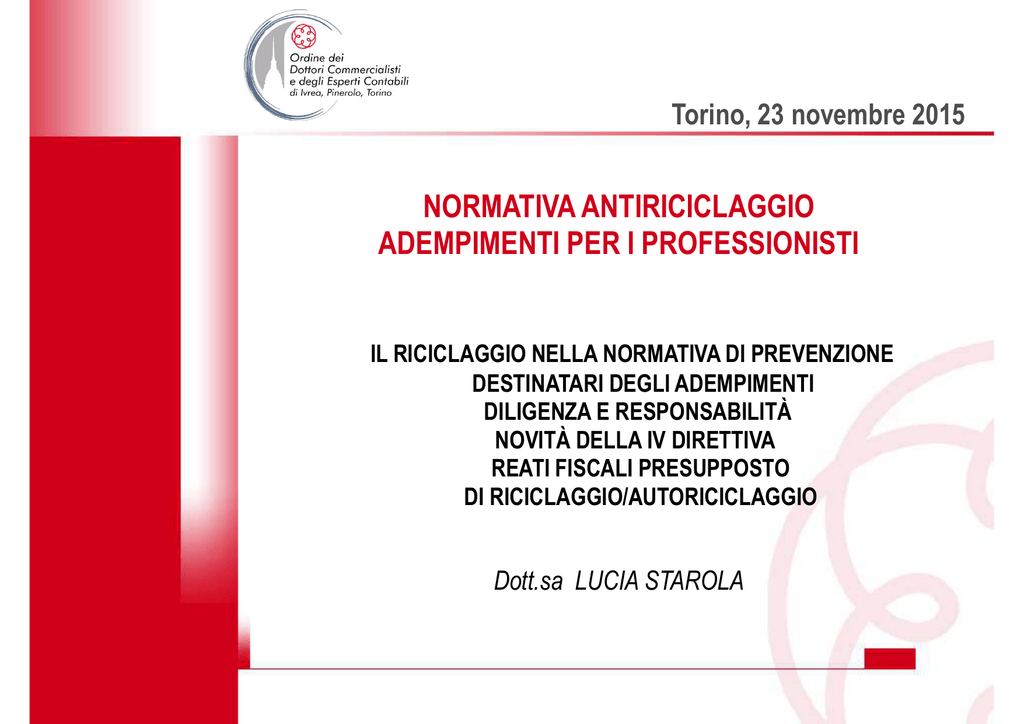 Ordine dei
Dottori Commercialisti
e degli Esperti Contabili
di Ivrea, Pinerolo, Torino

Torino, 23 novembre 2015

NORMATIVA ANTIRICICLAGGIO
ADEMPIMENTI PER I PROFESSIONISTI

IL RICICLAGGIO NELLA NORMATIVA DI PREVENZIONE
DESTINATARI DEGLI ADEMPIMENTI
DILIGENZA E RESPONSABILITÀ
NOVITÀ DELLA IV DIRETTIVA
REATI FISCALI PRESUPPOSTO
DI RICICLAGGIO/AUTORICICLAGGIO

Dott.sa LUCIA STAROLA